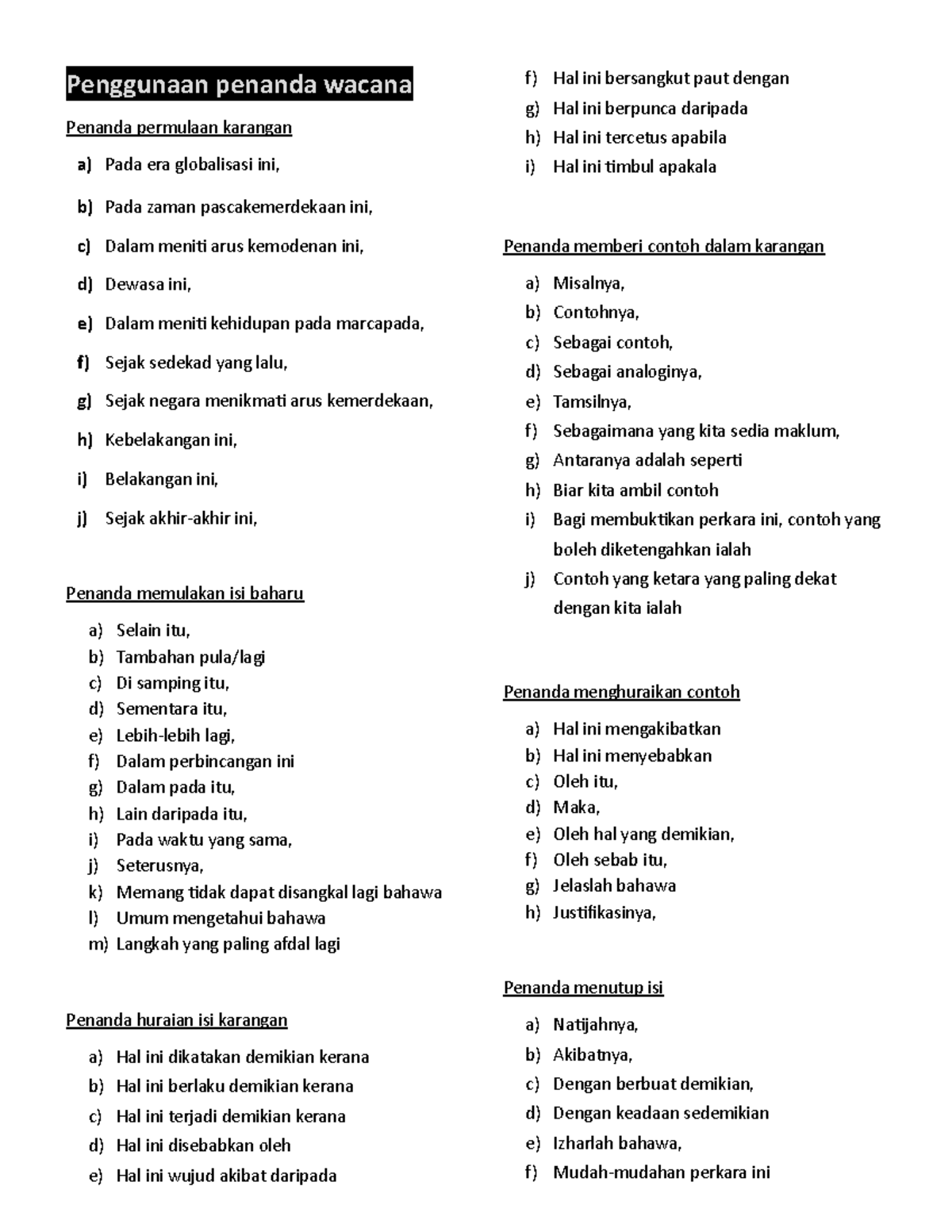 Penggunaan penanda wacana

Penanda permulaan karangan

a) Pada era globalisasi ini,
b) Pada zaman pascakemerdekaan ini,
c) Dalam meniti arus kemodenan ini,
d) Dewasa ini,
e) Dalam meniti kehidupan pada marcapada,
f) Sejak sedekad yang lalu,
g) Sejak negara menikmati arus kemerdekaan,
h) Kebelakangan ini,
i) Belakangan ini,
j) Sejak akhir-akhir ini,

Penanda memulakan isi baharu

a) Selain itu,
b) Tambahan pula/lagi
c) Di samping itu,
d) Sementara itu,
e) Lebih-lebih lagi,
f) Dalam perbincangan ini
g) Dalam pada itu,
h) Lain daripada itu,
i) Pada waktu yang sama,
j) Seterusnya,
k) Memang tidak dapat disangkal lagi bahawa
l) Umum mengetahui bahawa
m) Langkah yang paling afdal lagi

Penanda huraian isi karangan

a) Hal ini dikatakan demikian kerana
b) Hal ini berlaku demikian kerana
c) Hal ini terjadi demikian kerana
d) Hal ini disebabkan oleh
e) Hal ini wujud akibat daripada
f) Hal ini bersangkut paut dengan
g) Hal ini berpunca daripada
h) Hal ini tercetus apabila
i) Hal ini timbul apakala

Penanda memberi contoh dalam karangan

a) Misalnya,
b) Contohnya,
c) Sebagai contoh,
d) Sebagai analoginya,
e) Tamsilnya,
f) Sebagaimana yang kita sedia maklum,
g) Antaranya adalah seperti
h) Biar kita ambil contoh
i) Bagi membuktikan perkara ini, contoh yang boleh diketengahkan ialah
j) Contoh yang ketara yang paling dekat dengan kita ialah

Penanda menghuraikan contoh

a) Hal ini mengakibatkan
b) Hal ini menyebabkan
c) Oleh itu,
d) Maka,
e) Oleh hal yang demikian,
f) Oleh sebab itu,
g) Jelaslah bahawa
h) Justifikasinya,

Penanda menutup isi

a) Natijahnya,
b) Akibatnya,
c) Dengan berbuat demikian,
d) Dengan keadaan sedemikian
e) Izharlah bahawa,
f) Mudah-mudahan perkara ini